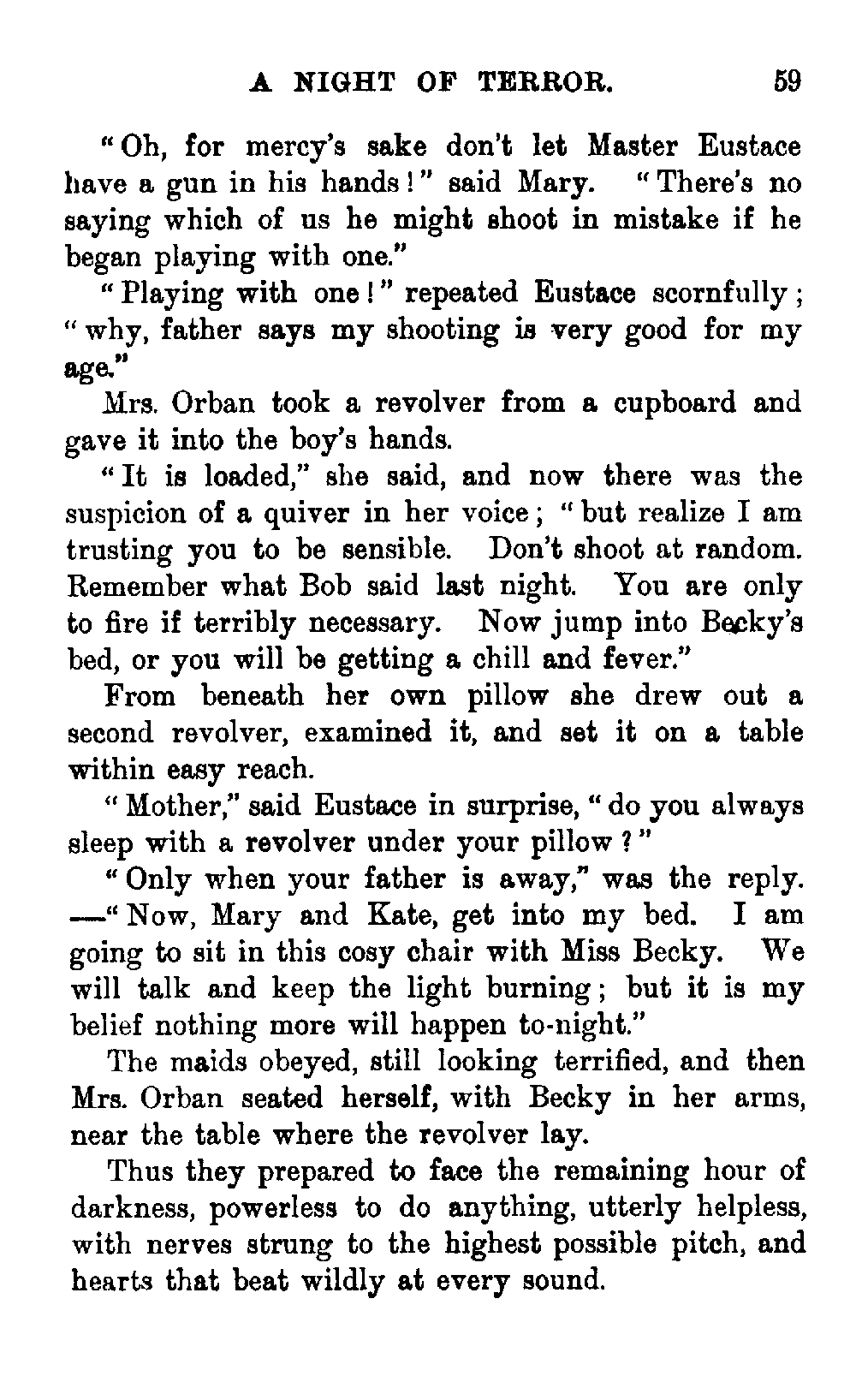 A NIGHT OF TERROR. 59

"Oh, for mercy's sake don't let Master Eustace have a gun in his hands!" said Mary. "There's no saying which of us he might shoot in mistake if he began playing with one."

"Playing with one!" repeated Eustace scornfully; "why, father says my shooting is very good for my age."

Mrs. Orban took a revolver from a cupboard and gave it into the boy's hands.

"It is loaded," she said, and now there was the suspicion of a quiver in her voice; "but realize I am trusting you to be sensible. Don't shoot at random. Remember what Bob said last night. You are only to fire if terribly necessary. Now jump into Becky's bed, or you will be getting a chill and fever."

From beneath her own pillow she drew out a second revolver, examined it, and set it on a table within easy reach.

"Mother," said Eustace in surprise, "do you always sleep with a revolver under your pillow?"

"Only when your father is away," was the reply. —"Now, Mary and Kate, get into my bed. I am going to sit in this cosy chair with Miss Becky. We will talk and keep the light burning; but it is my belief nothing more will happen to-night."

The maids obeyed, still looking terrified, and then Mrs. Orban seated herself, with Becky in her arms, near the table where the revolver lay.

Thus they prepared to face the remaining hour of darkness, powerless to do anything, utterly helpless, with nerves strung to the highest possible pitch, and hearts that beat wildly at every sound.